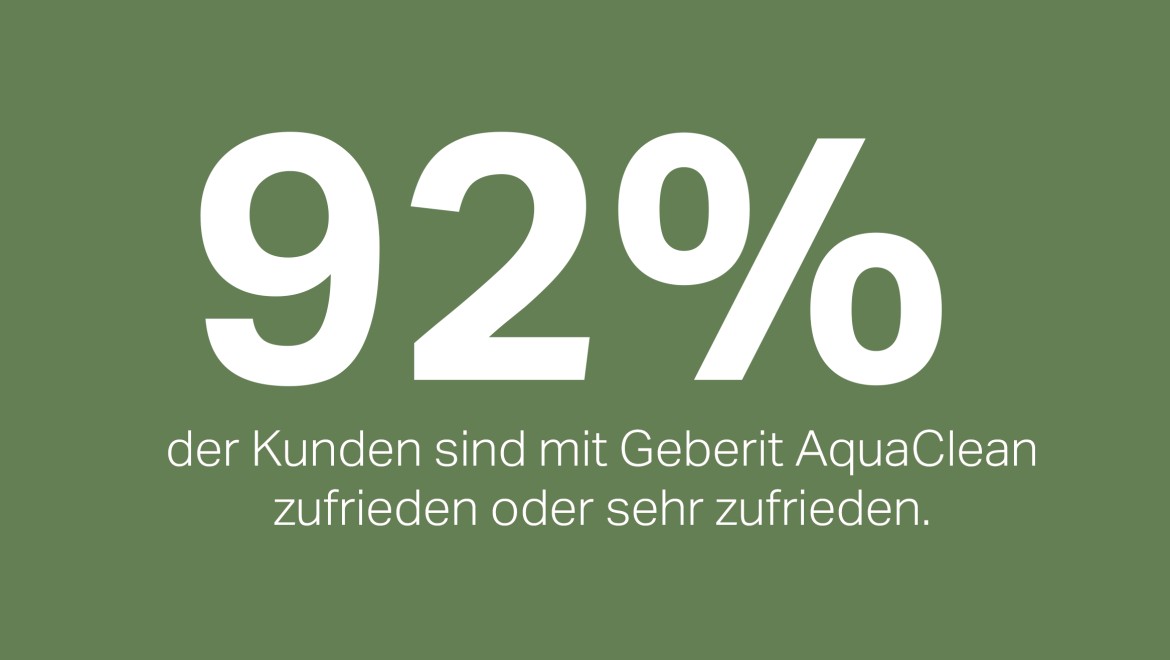 92%

der Kunden sind mit Geberit AquaClean zufrieden oder sehr zufrieden.